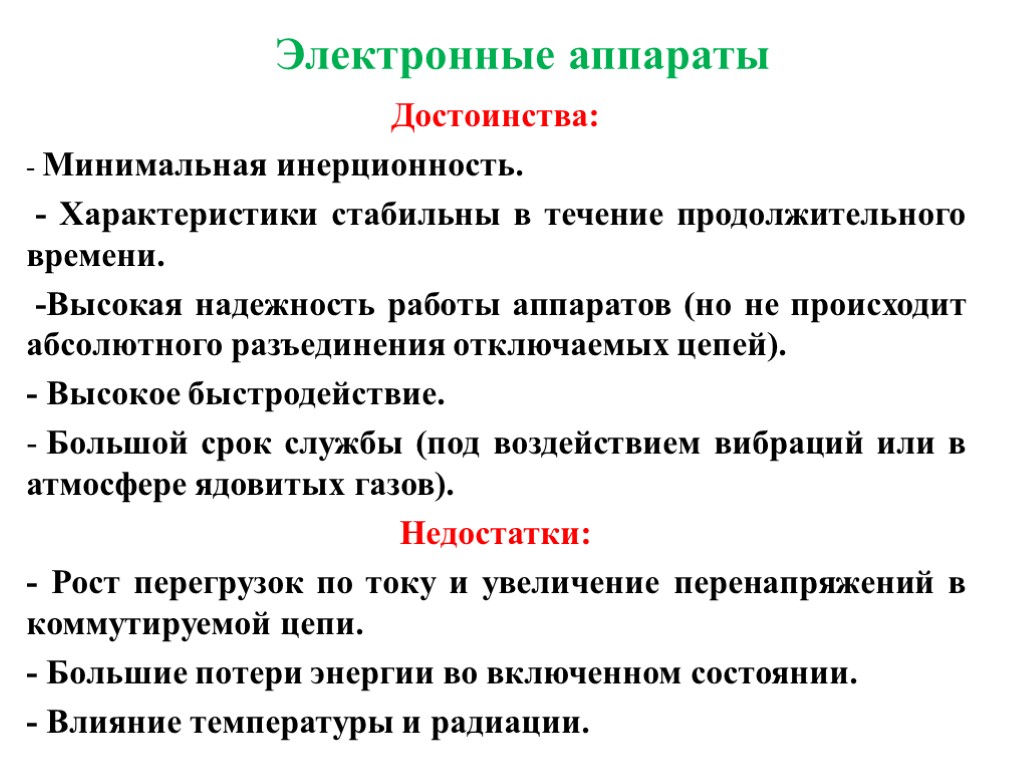 Электронные аппараты

Достоинства:

- Минимальная инерционность.

- Характеристики стабильны в течение продолжительного времени.

-Высокая надежность работы аппаратов (но не происходит абсолютного разъединения отключаемых цепей).

- Высокое быстродействие.

- Большой срок службы (под воздействием вибраций или в атмосфере ядовитых газов).

Недостатки:

- Рост перегрузок по току и увеличение перенапряжений в коммутируемой цепи.

- Большие потери энергии во включенном состоянии.

- Влияние температуры и радиации.